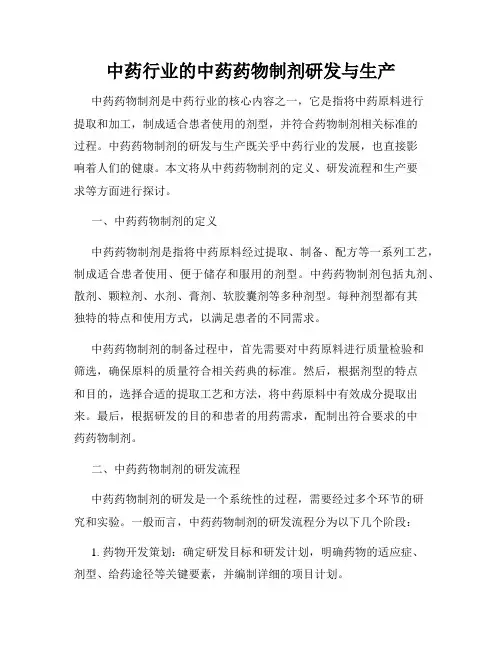 中药行业的中药药物制剂研发与生产

中药药物制剂是中药行业的核心内容之一，它是指将中药原料进行提取和加工，制成适合患者使用的剂型，并符合药物制剂相关标准的过程。中药药物制剂的研发与生产既关乎中药行业的发展，也直接影响着人们的健康。本文将从中药药物制剂的定义、研发流程和生产要求等方面进行探讨。

一、中药药物制剂的定义

中药药物制剂是指将中药原料经过提取、制备、配方等一系列工艺，制成适合患者使用、便于储存和服用的剂型。中药药物制剂包括丸剂、散剂、颗粒剂、水剂、膏剂、软胶囊剂等多种剂型。每种剂型都有其独特的特点和使用方式，以满足患者的不同需求。

中药药物制剂的制备过程中，首先需要对中药原料进行质量检验和筛选，确保原料的质量符合相关药典的标准。然后，根据剂型的特点和目的，选择合适的提取工艺和方法，将中药原料中有效成分提取出来。最后，根据研发的目的和患者的用药需求，配制出符合要求的中药药物制剂。

二、中药药物制剂的研发流程

中药药物制剂的研发是一个系统性的过程，需要经过多个环节的研究和实验。一般而言，中药药物制剂的研发流程分为以下几个阶段：

1. 药物开发策划：确定研发目标和研发计划，明确药物的适应症、剂型、给药途径等关键要素，并编制详细的项目计划。